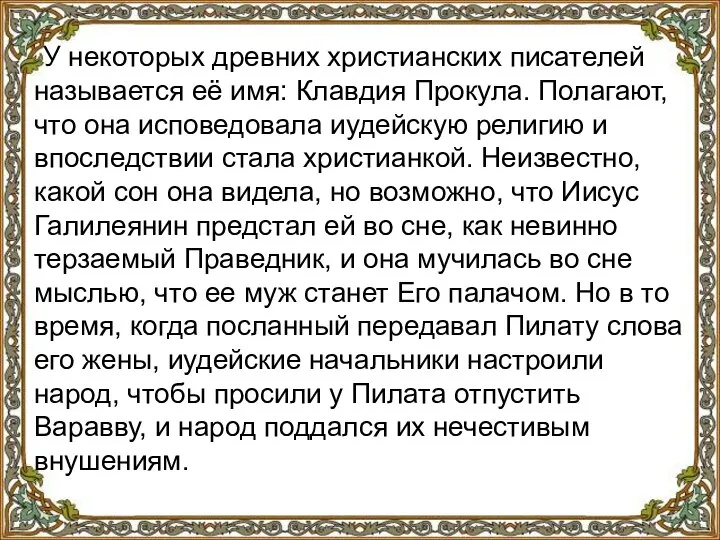 У некоторых древних христианских писателей называется её имя: Клавдия Прокула. Полагают, что она исповедовала иудейскую религию и впоследствии стала христианкой. Неизвестно, какой сон она видела, но возможно, что Иисус Галилеянин предстал ей во сне, как невинно терзаемый Праведник, и она мучилась во сне мыслью, что ее муж станет Его палачом. Но в то время, когда посланный передавал Пилату слова его жены, иудейские начальники настроили народ, чтобы просили у Пилата отпустить Варавву, и народ поддался их нечестивым внушениям.